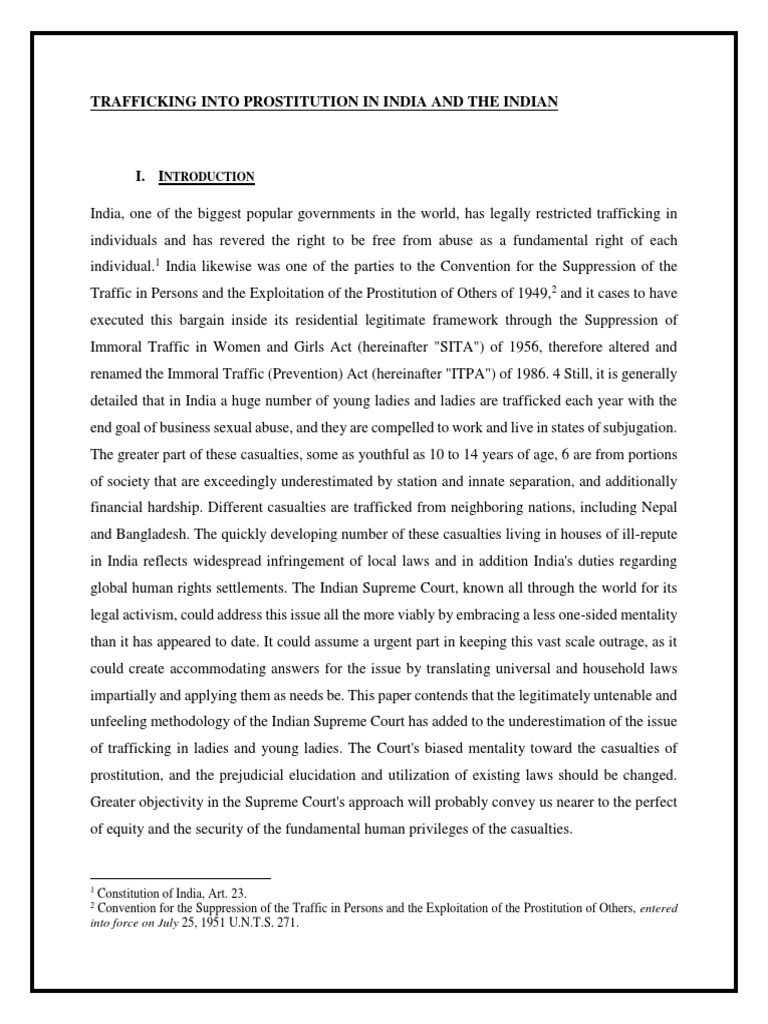 TRAFFICKING INTO PROSTITUTION IN INDIA AND THE INDIAN

I. INTRODUCTION

India, one of the biggest popular governments in the world, has legally restricted trafficking in individuals and has revered the right to be free from abuse as a fundamental right of each individual.$^1$ India likewise was one of the parties to the Convention for the Suppression of the Traffic in Persons and the Exploitation of the Prostitution of Others of 1949,$^2$ and it cases to have executed this bargain inside its residential legitimate framework through the Suppression of Immoral Traffic in Women and Girls Act (hereinafter "SITA") of 1956, therefore altered and renamed the Immoral Traffic (Prevention) Act (hereinafter "ITPA") of 1986. 4 Still, it is generally detailed that in India a huge number of young ladies and ladies are trafficked each year with the end goal of business sexual abuse, and they are compelled to work and live in states of subjugation. The greater part of these casualties, some as youthful as 10 to 14 years of age, 6 are from portions of society that are exceedingly underestimated by station and innate separation, and additionally financial hardship. Different casualties are trafficked from neighboring nations, including Nepal and Bangladesh. The quickly developing number of these casualties living in houses of ill-repute in India reflects widespread infringement of local laws and in addition India's duties regarding global human rights settlements. The Indian Supreme Court, known all through the world for its legal activism, could address this issue all the more viably by embracing a less one-sided mentality than it has appeared to date. It could assume a urgent part in keeping this vast scale outrage, as it could create accommodating answers for the issue by translating universal and household laws impartially and applying them as needs be. This paper contends that the legitimately untenable and unfeeling methodology of the Indian Supreme Court has added to the underestimation of the issue of trafficking in ladies and young ladies. The Court's biased mentality toward the casualties of prostitution, and the prejudicial elucidation and utilization of existing laws should be changed. Greater objectivity in the Supreme Court's approach will probably convey us nearer to the perfect of equity and the security of the fundamental human privileges of the casualties.

$^1$ Constitution of India, Art. 23.
$^2$ Convention for the Suppression of the Traffic in Persons and the Exploitation of the Prostitution of Others, entered into force on July 25, 1951 U.N.T.S. 271.